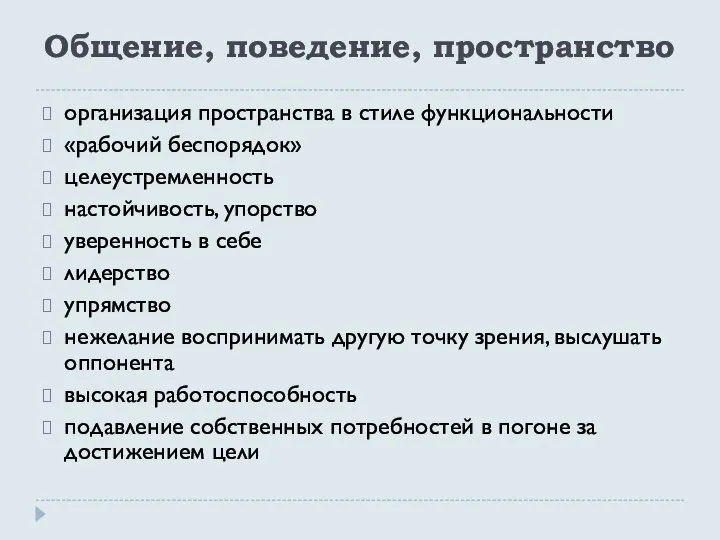 Общение, поведение, пространство

организация пространства в стиле функциональности

«рабочий беспорядок»

целеустремленность

настойчивость, упорство

уверенность в себе

лидерство

упрямство

нежелание воспринимать другую точку зрения, выслушать оппонента

высокая работоспособность

подавление собственных потребностей в погоне за достижением цели